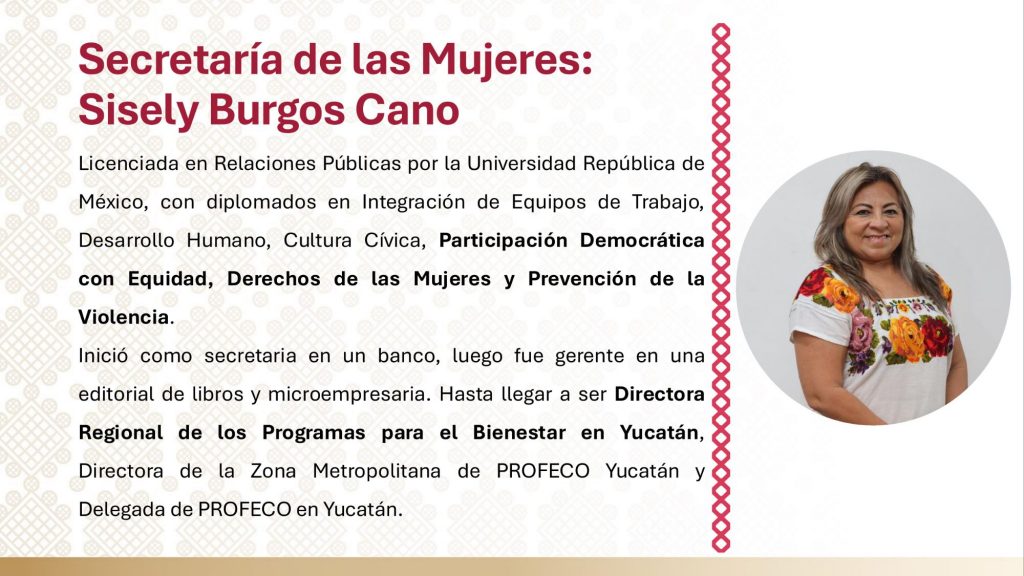 Secretaría de las Mujeres:
Sisely Burgos Cano

Licenciada en Relaciones Públicas por la Universidad República de México, con diplomados en Integración de Equipos de Trabajo, Desarrollo Humano, Cultura Cívica, Participación Democrática con Equidad, Derechos de las Mujeres y Prevención de la Violencia.

Inició como secretaria en un banco, luego fue gerente en una editorial de libros y microempresaria. Hasta llegar a ser Directora Regional de los Programas para el Bienestar en Yucatán, Directora de la Zona Metropolitana de PROFECO Yucatán y Delegada de PROFECO en Yucatán.